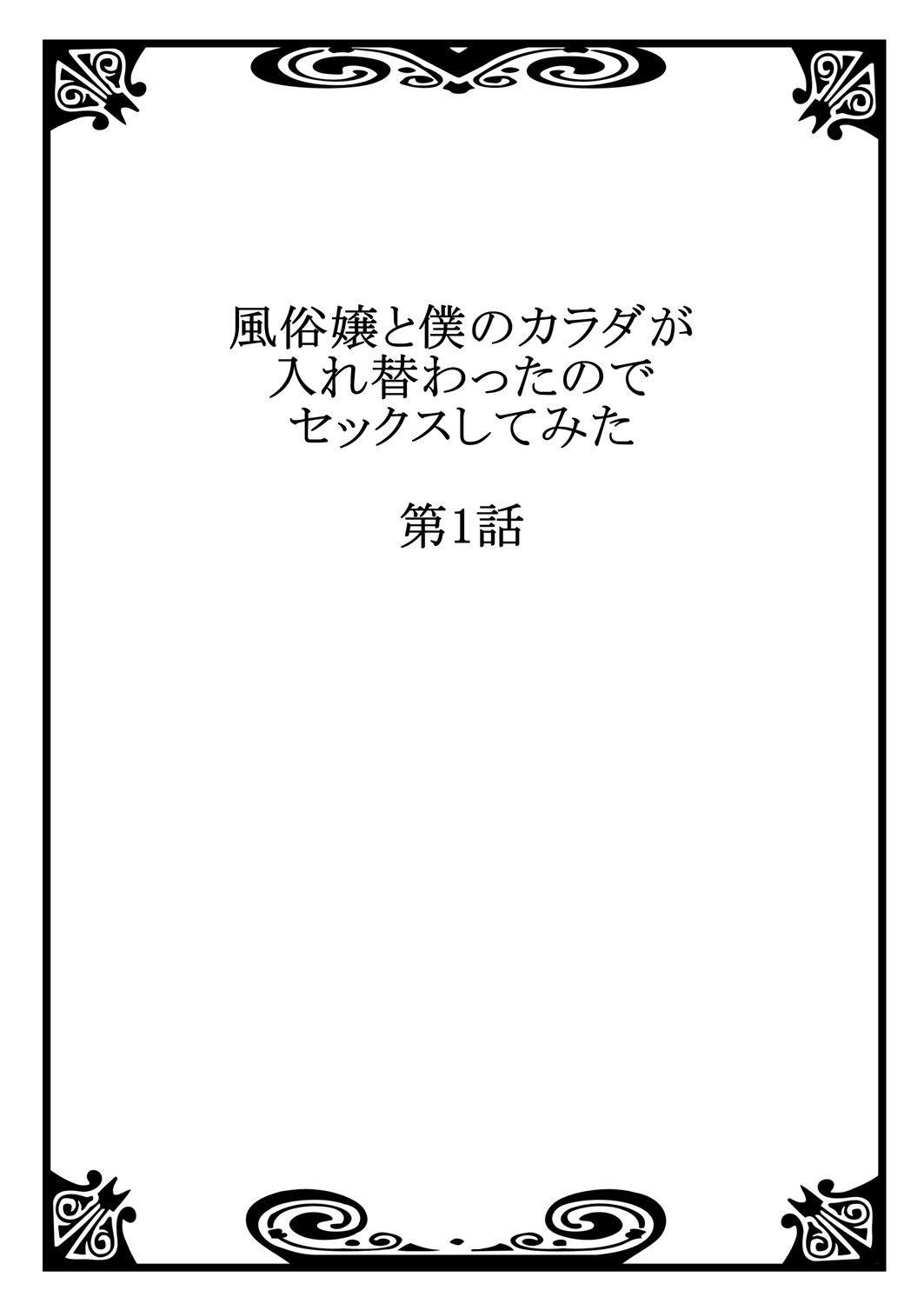 風俗嬢と僕のカラダが
入れ替わったので
セックスしてみた

第1話